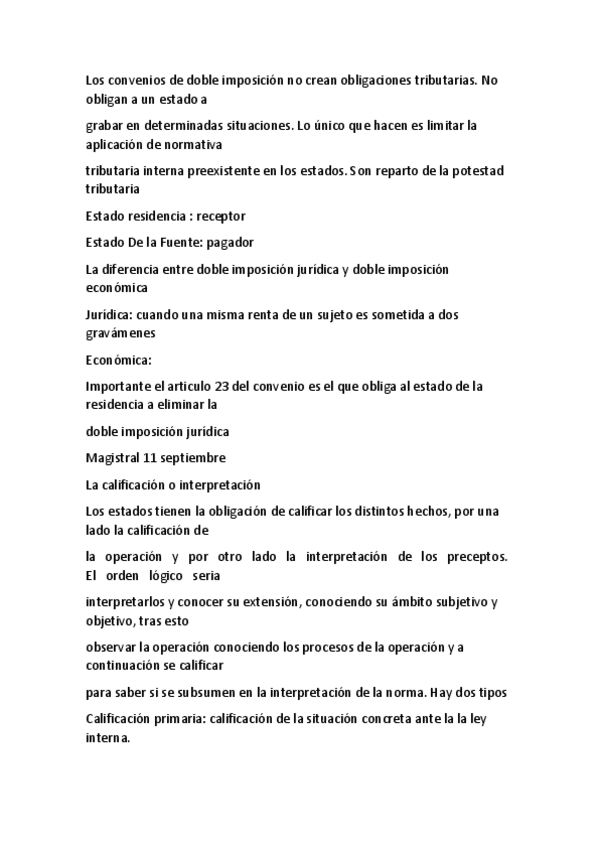 Los convenios de doble imposición no crean obligaciones tributarias. No obligan a un estado a

grabar en determinadas situaciones. Lo único que hacen es limitar la aplicación de normativa

tributaria interna preexistente en los estados. Son reparto de la potestad tributaria

Estado residencia : receptor

Estado De la Fuente: pagador

La diferencia entre doble imposición jurídica y doble imposición económica

Jurídica: cuando una misma renta de un sujeto es sometida a dos gravámenes

Económica:

Importante el articulo 23 del convenio es el que obliga al estado de la residencia a eliminar la

doble imposición jurídica

Magistral 11 septiembre

La calificación o interpretación

Los estados tienen la obligación de calificar los distintos hechos, por una lado la calificación de

la operación y por otro lado la interpretación de los preceptos. El orden lógico seria

interpretarlos y conocer su extensión, conociendo su ámbito subjetivo y objetivo, tras esto

observar la operación conociendo los procesos de la operación y a continuación se calificar

para saber si se subsumen en la interpretación de la norma. Hay dos tipos

Calificación primaria: calificación de la situación concreta ante la la ley interna.